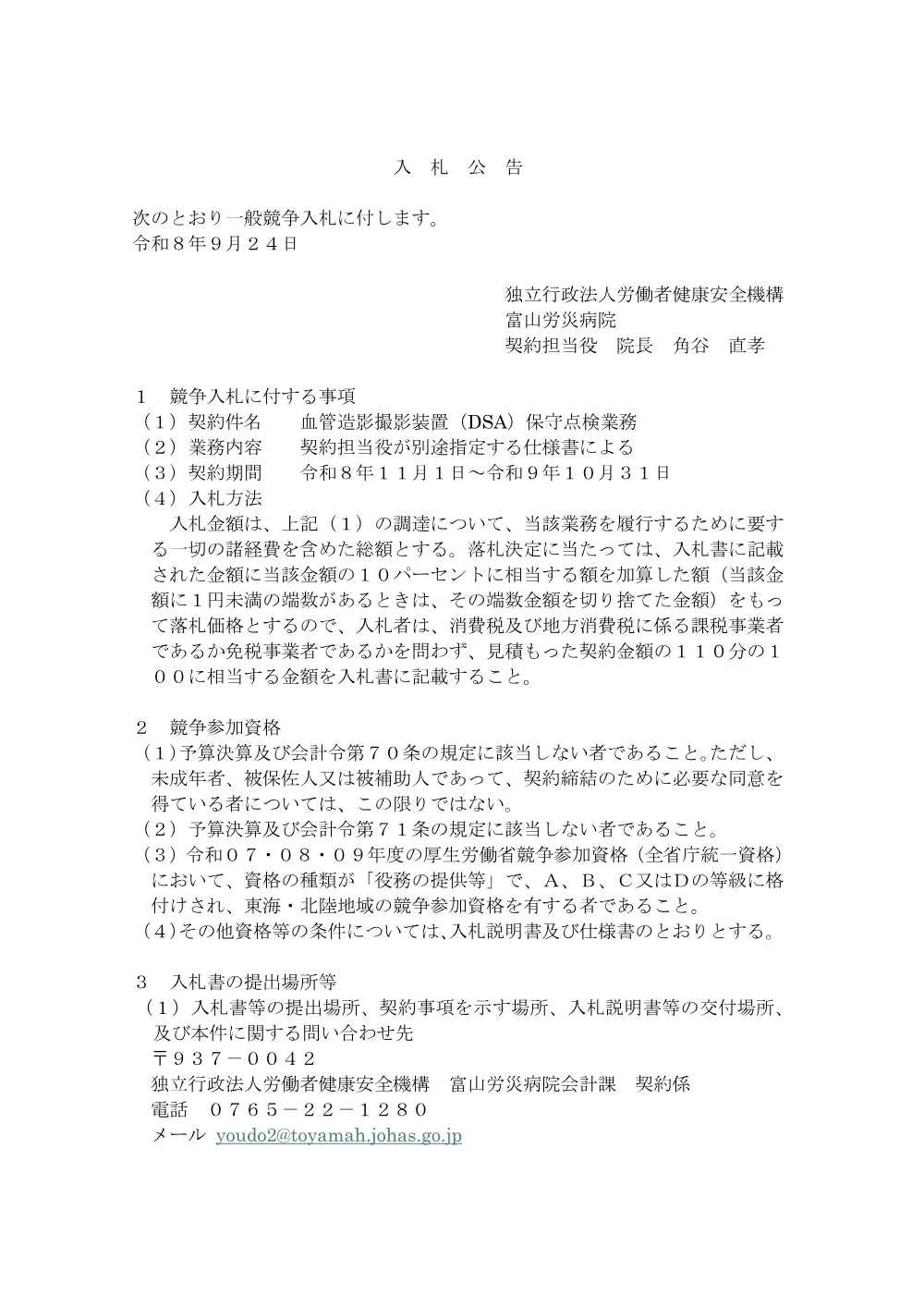 入　札　公　告

次のとおり一般競争入札に付します。
令和８年９月２４日

独立行政法人労働者健康安全機構
富山労災病院
契約担当役　院長　角谷　直孝

１　競争入札に付する事項
（１）契約件名　　血管造影撮影装置（DSA）保守点検業務
（２）業務内容　　契約担当役が別途指定する仕様書による
（３）契約期間　　令和８年１１月１日～令和９年１０月３１日
（４）入札方法
入札金額は、上記（１）の調達について、当該業務を履行するために要する一切の諸経費を含めた総額とする。落札決定に当たっては、入札書に記載された金額に当該金額の１０パーセントに相当する額を加算した額（当該金額に１円未満の端数があるときは、その端数金額を切り捨てた金額）をもって落札価格とするので、入札者は、消費税及び地方消費税に係る課税事業者であるか免税事業者であるかを問わず、見積もった契約金額の１１０分の１００に相当する金額を入札書に記載すること。

２　競争参加資格
（１）予算決算及び会計令第７０条の規定に該当しない者であること。ただし、未成年者、被保佐人又は被補助人であって、契約締結のために必要な同意を得ている者については、この限りではない。
（２）予算決算及び会計令第７１条の規定に該当しない者であること。
（３）令和０７・０８・０９年度の厚生労働省競争参加資格（全省庁統一資格）において、資格の種類が「役務の提供等」で、A、B、C又はDの等級に格付けされ、東海・北陸地域の競争参加資格を有する者であること。
（４）その他資格等の条件については、入札説明書及び仕様書のとおりとする。

３　入札書の提出場所等
（１）入札書等の提出場所、契約事項を示す場所、入札説明書等の交付場所、及び本件に関する問い合わせ先
〒９３７－００４２
独立行政法人労働者健康安全機構　富山労災病院会計課　契約係
電話　０７６５－２２－１２８０
メール　youdo2@toyamah.johas.go.jp